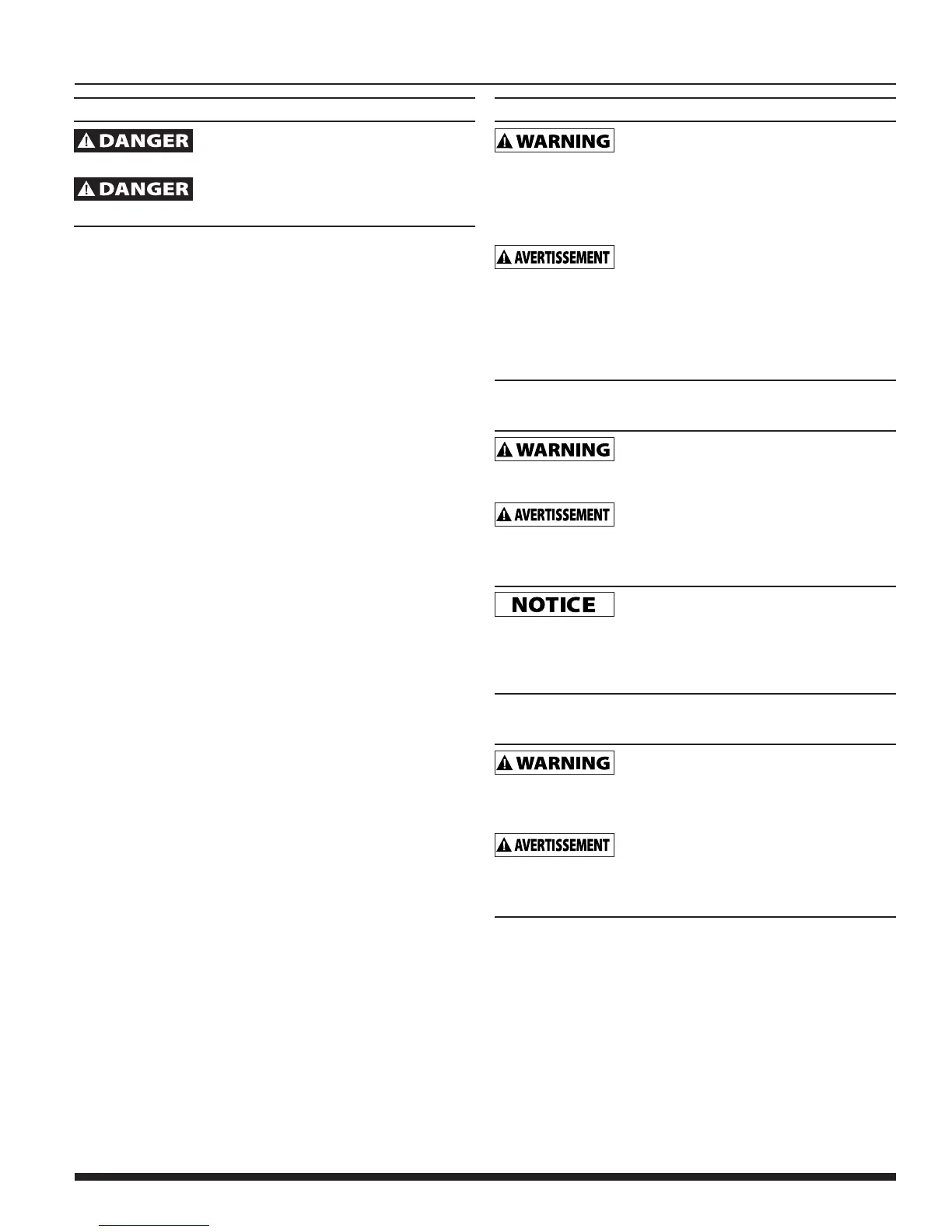 DANGER

DANGER

WARNING

AVERTISSEMENT

WARNING

AVERTISSEMENT

NOTICE

WARNING

AVERTISSEMENT